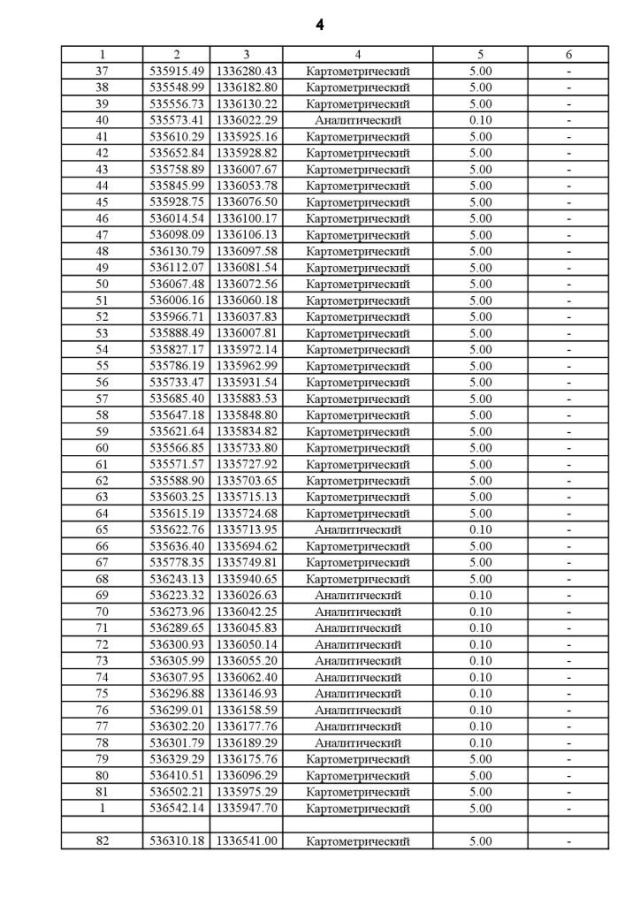 4

| 1 | 2 | 3 | 4 | 5 | 6 |
|---|---|---|---|---|---|
| 37 | 535915.49 | 1336280.43 | Картометрический | 5.00 | - |
| 38 | 535548.99 | 1336182.80 | Картометрический | 5.00 | - |
| 39 | 535556.73 | 1336130.22 | Картометрический | 5.00 | - |
| 40 | 535573.41 | 1336022.29 | Аналитический | 0.10 | - |
| 41 | 535610.29 | 1335925.16 | Картометрический | 5.00 | - |
| 42 | 535652.84 | 1335928.82 | Картометрический | 5.00 | - |
| 43 | 535758.89 | 1336007.67 | Картометрический | 5.00 | - |
| 44 | 535845.99 | 1336053.78 | Картометрический | 5.00 | - |
| 45 | 535928.75 | 1336076.50 | Картометрический | 5.00 | - |
| 46 | 536014.54 | 1336100.17 | Картометрический | 5.00 | - |
| 47 | 536098.09 | 1336106.13 | Картометрический | 5.00 | - |
| 48 | 536130.79 | 1336097.58 | Картометрический | 5.00 | - |
| 49 | 536112.07 | 1336081.54 | Картометрический | 5.00 | - |
| 50 | 536067.48 | 1336072.56 | Картометрический | 5.00 | - |
| 51 | 536006.16 | 1336060.18 | Картометрический | 5.00 | - |
| 52 | 535966.71 | 1336037.83 | Картометрический | 5.00 | - |
| 53 | 535888.49 | 1336007.81 | Картометрический | 5.00 | - |
| 54 | 535827.17 | 1335972.14 | Картометрический | 5.00 | - |
| 55 | 535786.19 | 1335962.99 | Картометрический | 5.00 | - |
| 56 | 535733.47 | 1335931.54 | Картометрический | 5.00 | - |
| 57 | 535685.40 | 1335883.53 | Картометрический | 5.00 | - |
| 58 | 535647.18 | 1335848.80 | Картометрический | 5.00 | - |
| 59 | 535621.64 | 1335834.82 | Картометрический | 5.00 | - |
| 60 | 535566.85 | 1335733.80 | Картометрический | 5.00 | - |
| 61 | 535571.57 | 1335727.92 | Картометрический | 5.00 | - |
| 62 | 535588.90 | 1335703.65 | Картометрический | 5.00 | - |
| 63 | 535603.25 | 1335715.13 | Картометрический | 5.00 | - |
| 64 | 535615.19 | 1335724.68 | Картометрический | 5.00 | - |
| 65 | 535622.76 | 1335713.95 | Аналитический | 0.10 | - |
| 66 | 535636.40 | 1335694.62 | Картометрический | 5.00 | - |
| 67 | 535778.35 | 1335749.81 | Картометрический | 5.00 | - |
| 68 | 536243.13 | 1335940.65 | Картометрический | 5.00 | - |
| 69 | 536223.32 | 1336026.63 | Аналитический | 0.10 | - |
| 70 | 536273.96 | 1336042.25 | Аналитический | 0.10 | - |
| 71 | 536289.65 | 1336045.83 | Аналитический | 0.10 | - |
| 72 | 536300.93 | 1336050.14 | Аналитический | 0.10 | - |
| 73 | 536305.99 | 1336055.20 | Аналитический | 0.10 | - |
| 74 | 536307.95 | 1336062.40 | Аналитический | 0.10 | - |
| 75 | 536296.88 | 1336146.93 | Аналитический | 0.10 | - |
| 76 | 536299.01 | 1336158.59 | Аналитический | 0.10 | - |
| 77 | 536302.20 | 1336177.76 | Аналитический | 0.10 | - |
| 78 | 536301.79 | 1336189.29 | Аналитический | 0.10 | - |
| 79 | 536329.29 | 1336175.76 | Картометрический | 5.00 | - |
| 80 | 536410.51 | 1336096.29 | Картометрический | 5.00 | - |
| 81 | 536502.21 | 1335975.29 | Картометрический | 5.00 | - |
| 1 | 536542.14 | 1335947.70 | Картометрический | 5.00 | - |
| | | | | | |
| 82 | 536310.18 | 1336541.00 | Картометрический | 5.00 | - |